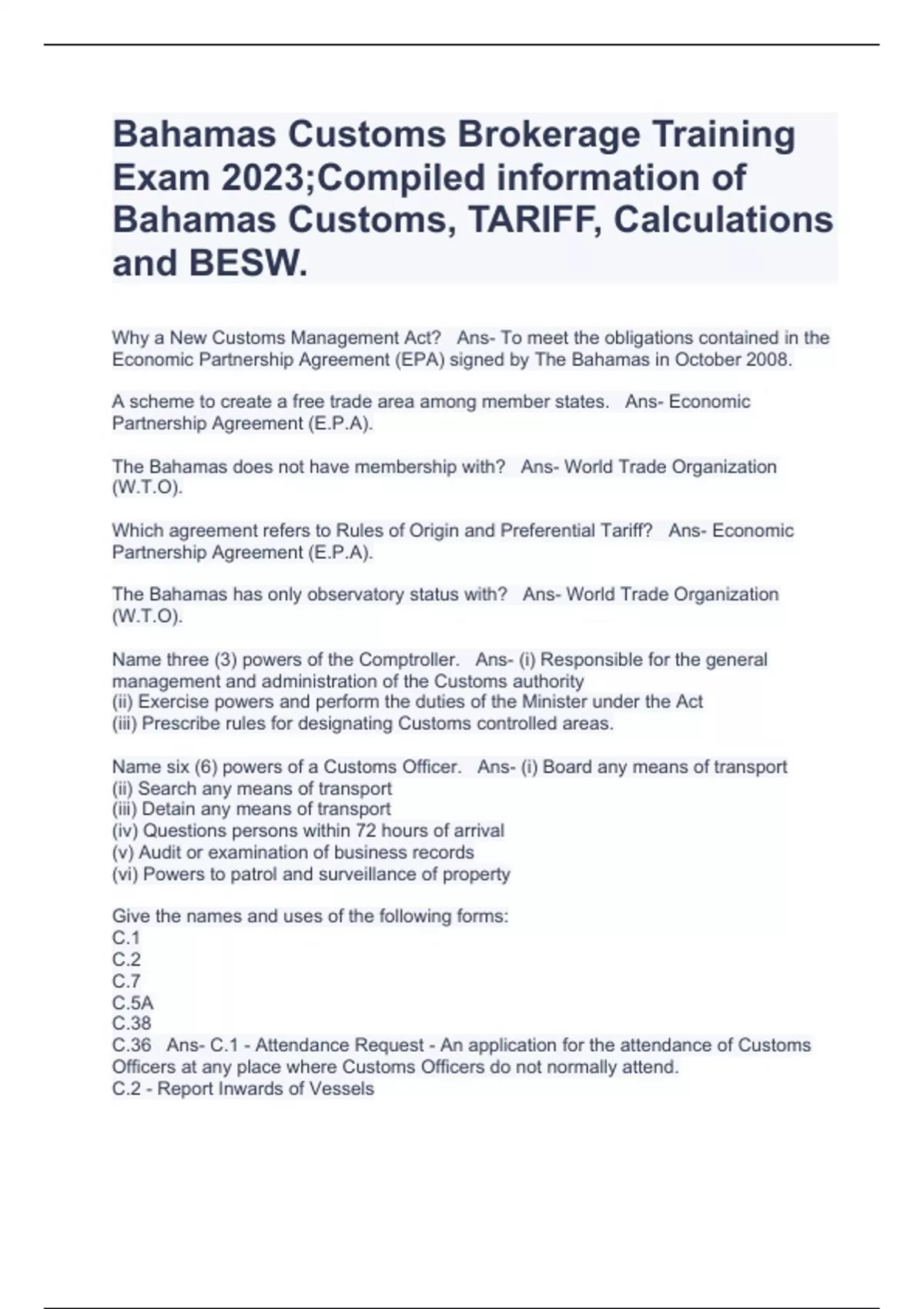 Bahamas Customs Brokerage Training Exam 2023;Compiled information of Bahamas Customs, TARIFF, Calculations and BESW.

Why a New Customs Management Act?   Ans- To meet the obligations contained in the Economic Partnership Agreement (EPA) signed by The Bahamas in October 2008.

A scheme to create a free trade area among member states.   Ans- Economic Partnership Agreement (E.P.A).

The Bahamas does not have membership with?   Ans- World Trade Organization (W.T.O).

Which agreement refers to Rules of Origin and Preferential Tariff?   Ans- Economic Partnership Agreement (E.P.A).

The Bahamas has only observatory status with?   Ans- World Trade Organization (W.T.O).

Name three (3) powers of the Comptroller.   Ans- (i) Responsible for the general management and administration of the Customs authority
(ii) Exercise powers and perform the duties of the Minister under the Act
(iii) Prescribe rules for designating Customs controlled areas.

Name six (6) powers of a Customs Officer.   Ans- (i) Board any means of transport
(ii) Search any means of transport
(iii) Detain any means of transport
(iv) Questions persons within 72 hours of arrival
(v) Audit or examination of business records
(vi) Powers to patrol and surveillance of property

Give the names and uses of the following forms:
C.1
C.2
C.7
C.5A
C.38
C.36   Ans- C.1 - Attendance Request - An application for the attendance of Customs Officers at any place where Customs Officers do not normally attend.
C.2 - Report Inwards of Vessels